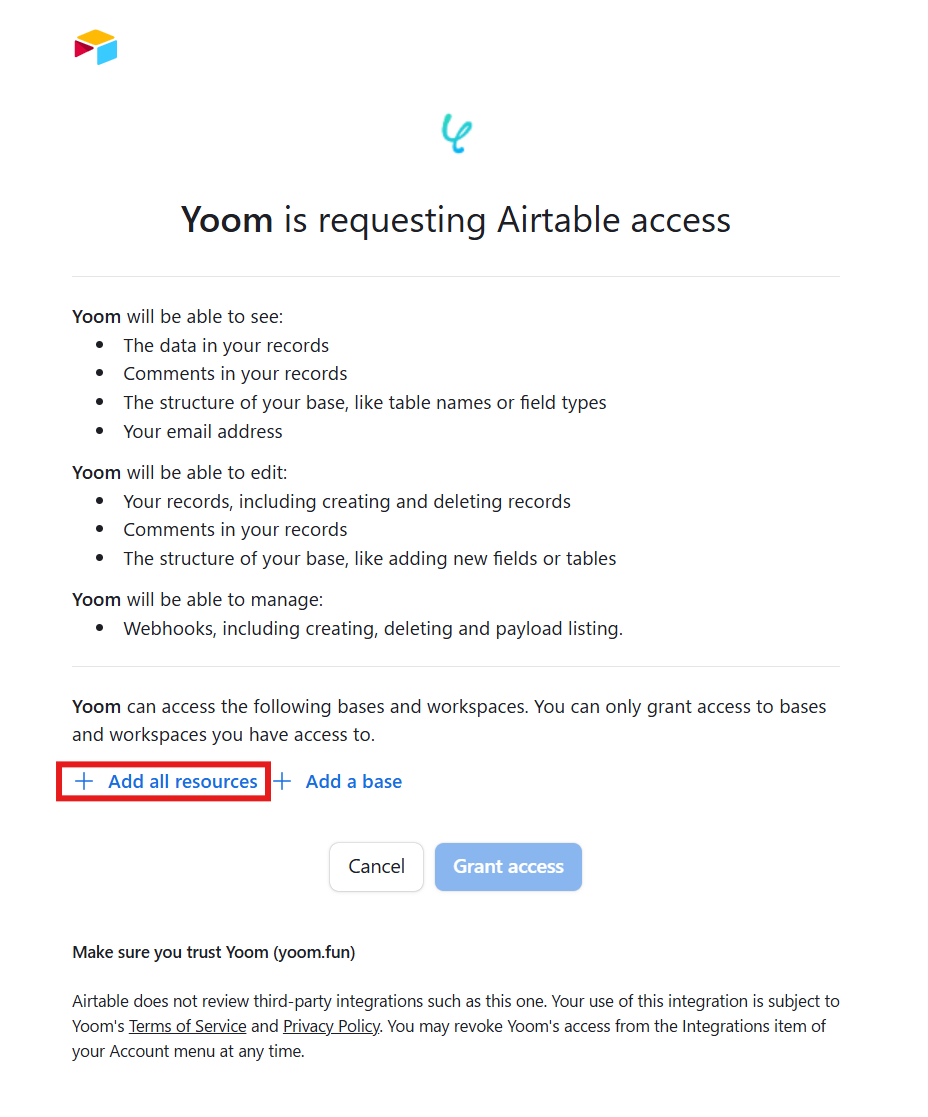 Yoom is requesting Airtable access

Yoom will be able to see:
- The data in your records
- Comments in your records
- The structure of your base, like table names or field types
- Your email address

Yoom will be able to edit:
- Your records, including creating and deleting records
- Comments in your records
- The structure of your base, like adding new fields or tables

Yoom will be able to manage:
- Webhooks, including creating, deleting and payload listing.

Yoom can access the following bases and workspaces. You can only grant access to bases and workspaces you have access to.

+ Add all resources + Add a base

Cancel Grant access

Make sure you trust Yoom (yoom.fun)

Airtable does not review third-party integrations such as this one. Your use of this integration is subject to Yoom's Terms of Service and Privacy Policy. You may revoke Yoom's access from the Integrations item of your Account menu at any time.